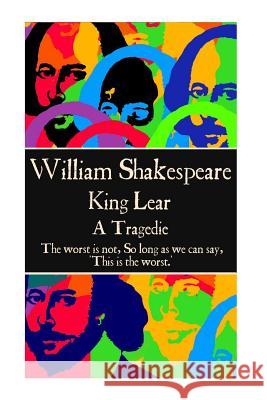 William Shakespeare
King Lear
A Tragedie
The worst is not, So long as we can say, 'This is the worst.'

Kraina Książek